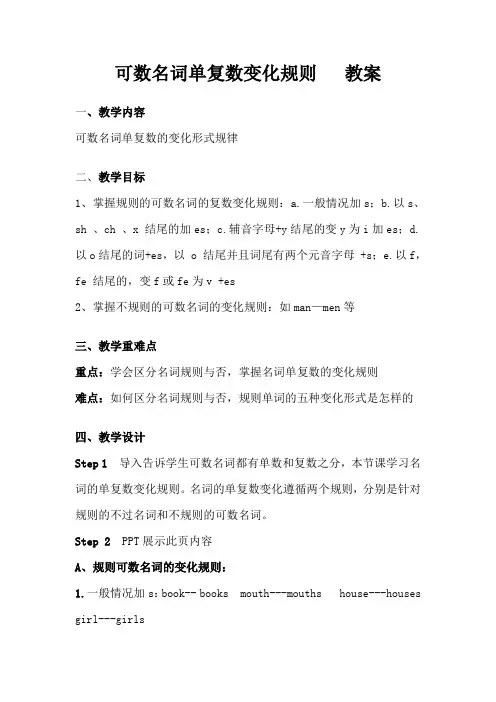 可数名词单复数变化规则　　教案

一、教学内容

可数名词单复数的变化形式规律

二、教学目标

1、掌握规则的可数名词的复数变化规则：a.一般情况加 s；b.以 s、sh 、ch 、x 结尾的加 es；c.辅音字母+y 结尾的变 y 为 i 加 es；d.以 o 结尾的词+es，以 o 结尾并且词尾有两个元音字母 +s；e.以 f，fe 结尾的，变 f 或 fe 为 v +es

2、掌握不规则的可数名词的变化规则：如 man—men 等

三、教学重难点

重点：学会区分名词规则与否，掌握名词单复数的变化规则

难点：如何区分名词规则与否，规则单词的五种变化形式是怎样的

四、教学设计

Step 1　导入告诉学生可数名词都有单数和复数之分，本节课学习名词的单复数变化规则。名词的单复数变化遵循两个规则，分别是针对规则的不过名词和不规则的可数名词。

Step 2　PPT 展示此页内容

A、规则可数名词的变化规则：

1.一般情况加 s：book-- books　mouth---mouths　house---houses　girl---girls